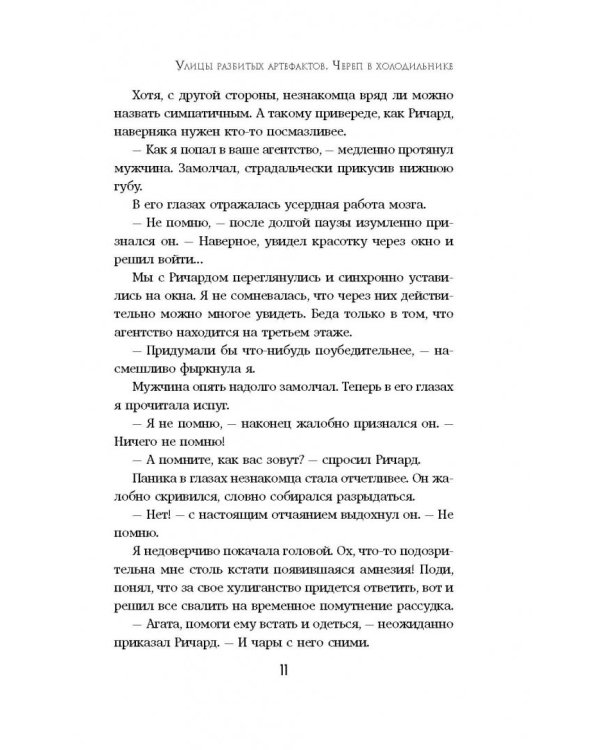 Улицы разбитых артефактов. Череп в холодильнике

Хотя, с другой стороны, незнакомца вряд ли можно назвать симпатичным. А такому привереде, как Ричард, наверняка нужен кто-то посмазливее.

— Как я попал в ваше агентство, — медленно протянул мужчина. Замолчал, страдальчески прикусив нижнюю губу.

В его глазах отражалась усердная работа мозга.

— Не помню, — после долгой паузы изумленно признался он. — Наверное, увидел красотку через окно и решил войти...

Мы с Ричардом переглянулись и синхронно уставились на окна. Я не сомневалась, что через них действительно можно многое увидеть. Беда только в том, что агентство находится на третьем этаже.

— Придумали бы что-нибудь поубедительнее, — насмешливо фыркнула я.

Мужчина опять надолго замолчал. Теперь в его глазах я прочитала испуг.

— Я не помню, — наконец жалобно признался он. — Ничего не помню!

— А помните, как вас зовут? — спросил Ричард.

Паника в глазах незнакомца стала отчетливее. Он жалобно скривился, словно собирался разрыдаться.

— Нет! — с настоящим отчаянием выдохнул он. — Не помню.

Я недоверчиво покачала головой. Ох, что-то подозрительна мне столь кстати появившаяся амнезия! Поди, понял, что за свое хулиганство придется ответить, вот и решил все свалить на временное помутнение рассудка.

— Агата, помоги ему встать и одеться, — неожиданно приказал Ричард. — И чары с него сними.

11